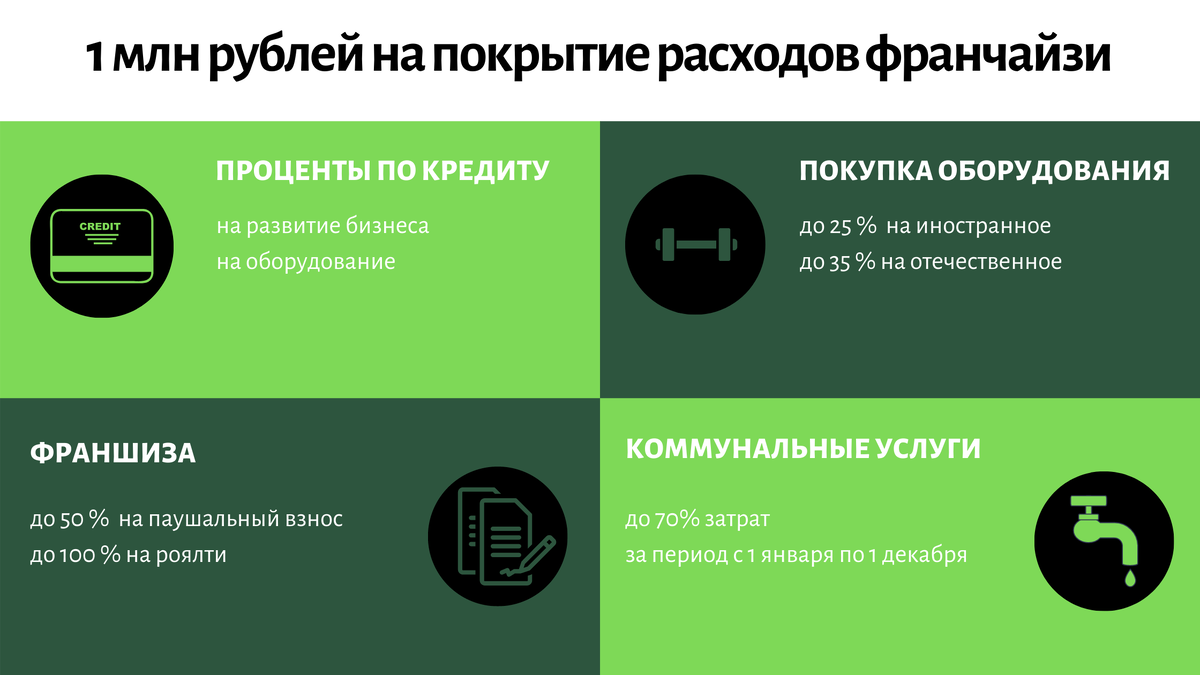 1 млн рублей на покрытие расходов франчайзи

CREDIT

ПРОЦЕНТЫ ПО КРЕДИТУ

на развитие бизнеса
на оборудование

ПОКУПКА ОБОРУДОВАНИЯ

до 25 % на иностранное
до 35 % на отечественное

ФРАНШИЗА

до 50 % на паушальный взнос
до 100 % на роялти

КОММУНАЛЬНЫЕ УСЛУГИ

до 70% затрат
за период с 1 января по 1 декабря